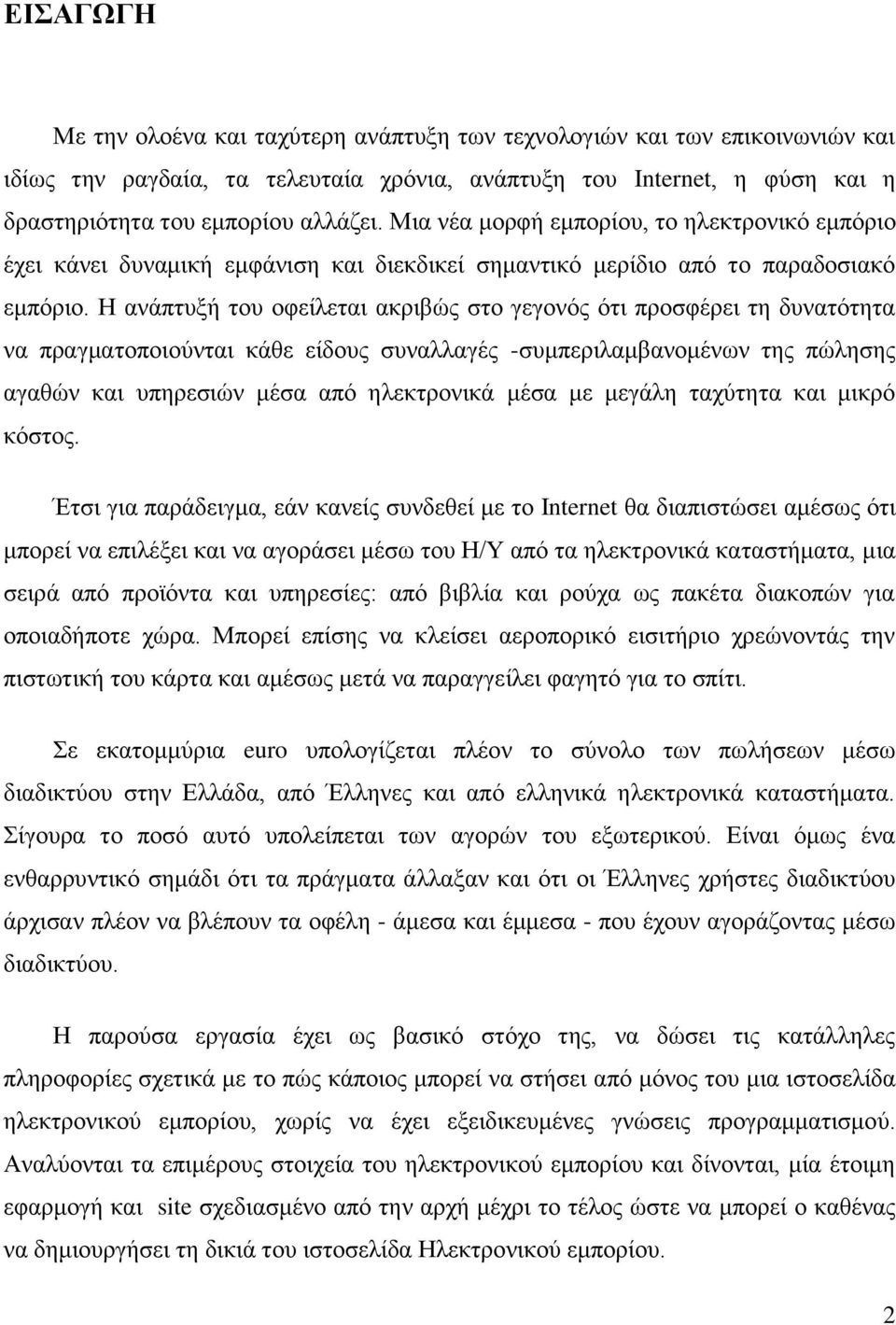 ΕΙΣΑΓΩΓΗ

Με την ολοένα και ταχύτερη ανάπτυξη των τεχνολογιών και των επικοινωνιών και ιδίως την ραγδαία, τα τελευταία χρόνια, ανάπτυξη του Internet, η φύση και η δραστηριότητα του εμπορίου αλλάζει. Μια νέα μορφή εμπορίου, το ηλεκτρονικό εμπόριο έχει κάνει δυναμική εμφάνιση και διεκδικεί σημαντικό μερίδιο από το παραδοσιακό εμπόριο. Η ανάπτυξή του οφείλεται ακριβώς στο γεγονός ότι προσφέρει τη δυνατότητα να πραγματοποιούνται κάθε είδους συναλλαγές -συμπεριλαμβανομένων της πώλησης αγαθών και υπηρεσιών μέσα από ηλεκτρονικά μέσα με μεγάλη ταχύτητα και μικρό κόστος.

Έτσι για παράδειγμα, εάν κανείς συνδεθεί με το Internet θα διαπιστώσει αμέσως ότι μπορεί να επιλέξει και να αγοράσει μέσω του Η/Υ από τα ηλεκτρονικά καταστήματα, μια σειρά από προϊόντα και υπηρεσίες: από βιβλία και ρούχα ως πακέτα διακοπών για οποιαδήποτε χώρα. Μπορεί επίσης να κλείσει αεροπορικό εισιτήριο χρεώνοντάς την πιστωτική του κάρτα και αμέσως μετά να παραγγείλει φαγητό για το σπίτι.

Σε εκατομμύρια euro υπολογίζεται πλέον το σύνολο των πωλήσεων μέσω διαδικτύου στην Ελλάδα, από Έλληνες και από ελληνικά ηλεκτρονικά καταστήματα. Σίγουρα το ποσό αυτό υπολείπεται των αγορών του εξωτερικού. Είναι όμως ένα ενθαρρυντικό σημάδι ότι τα πράγματα άλλαξαν και ότι οι Έλληνες χρήστες διαδικτύου άρχισαν πλέον να βλέπουν τα οφέλη - άμεσα και έμμεσα - που έχουν αγοράζοντας μέσω διαδικτύου.

Η παρούσα εργασία έχει ως βασικό στόχο της, να δώσει τις κατάλληλες πληροφορίες σχετικά με το πώς κάποιος μπορεί να στήσει από μόνος του μια ιστοσελίδα ηλεκτρονικού εμπορίου, χωρίς να έχει εξειδικευμένες γνώσεις προγραμματισμού. Αναλύονται τα επιμέρους στοιχεία του ηλεκτρονικού εμπορίου και δίνονται, μία έτοιμη εφαρμογή και site σχεδιασμένο από την αρχή μέχρι το τέλος ώστε να μπορεί ο καθένας να δημιουργήσει τη δικιά του ιστοσελίδα Ηλεκτρονικού εμπορίου.

2